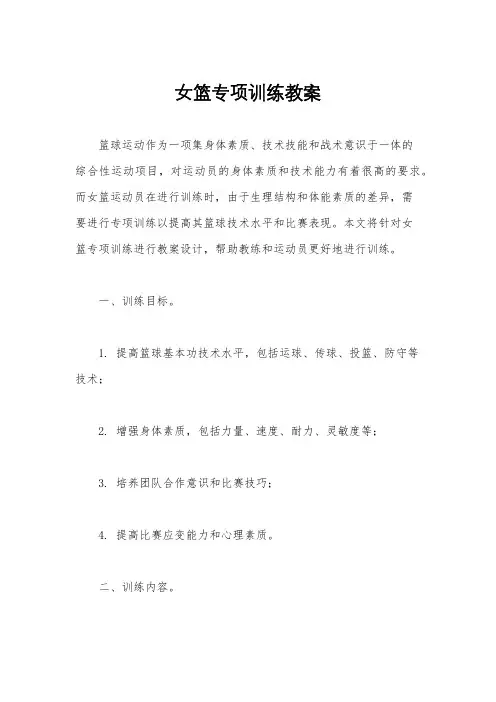 女篮专项训练教案

篮球运动作为一项集身体素质、技术技能和战术意识于一体的综合性运动项目，对运动员的身体素质和技术能力有着很高的要求。而女篮运动员在进行训练时，由于生理结构和体能素质的差异，需要进行专项训练以提高其篮球技术水平和比赛表现。本文将针对女篮专项训练进行教案设计，帮助教练和运动员更好地进行训练。

一、训练目标。

1. 提高篮球基本功技术水平，包括运球、传球、投篮、防守等技术；

2. 增强身体素质，包括力量、速度、耐力、灵敏度等；

3. 培养团队合作意识和比赛技巧；

4. 提高比赛应变能力和心理素质。

二、训练内容。